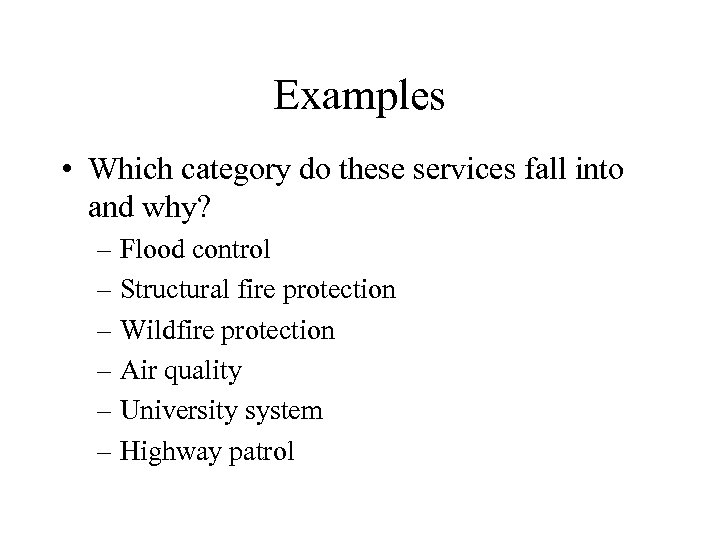 Examples

• Which category do these services fall into and why?
– Flood control
– Structural fire protection
– Wildfire protection
– Air quality
– University system
– Highway patrol